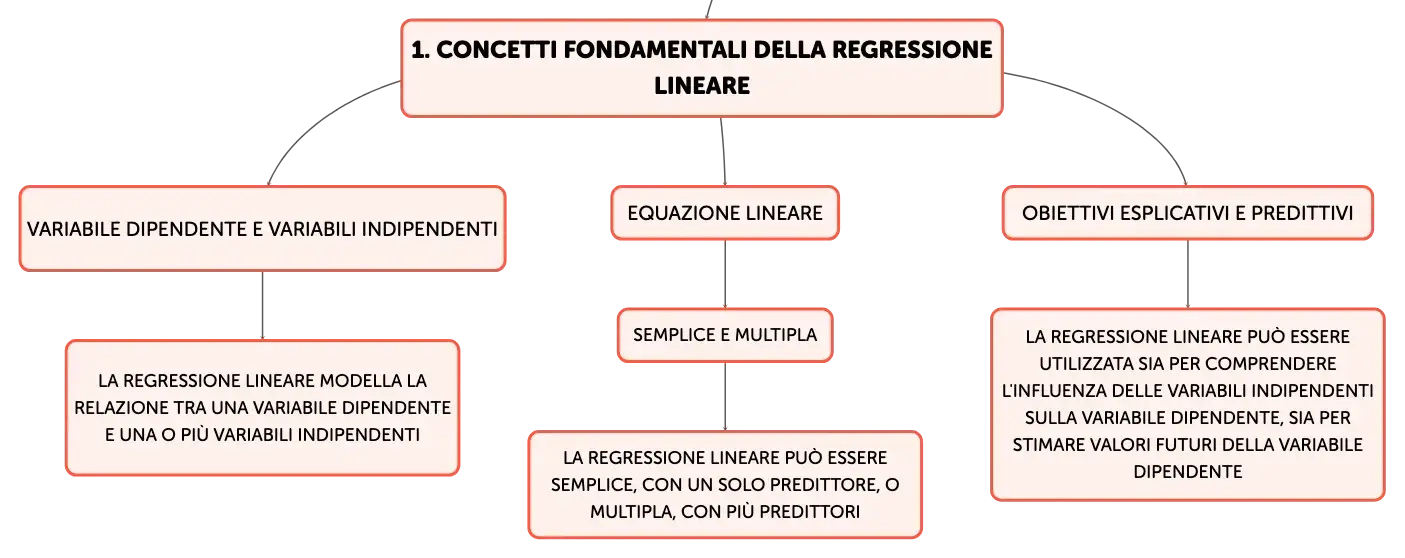 1. CONCETTI FONDAMENTALI DELLA REGRESSIONE LINEARE

VARIABILE DIPENDENTE E VARIABILI INDIPENDENTI

LA REGRESSIONE LINEARE MODELLA LA RELAZIONE TRA UNA VARIABILE DIPENDENTE E UNA O PIÙ VARIABILI INDIPENDENTI

EQUAZIONE LINEARE

SEMPLICE E MULTIPLA

LA REGRESSIONE LINEARE PUÒ ESSERE SEMPLICE, CON UN SOLO PREDITTORE, O MULTIPLA, CON PIÙ PREDITTORI

OBIETTIVI ESPLICATIVI E PREDITTIVI

LA REGRESSIONE LINEARE PUÒ ESSERE UTILIZZATA SIA PER COMPRENDERE L'INFLUENZA DELLE VARIABILI INDIPENDENTI SULLA VARIABILE DIPENDENTE, SIA PER STIMARE VALORI FUTURI DELLA VARIABILE DIPENDENTE